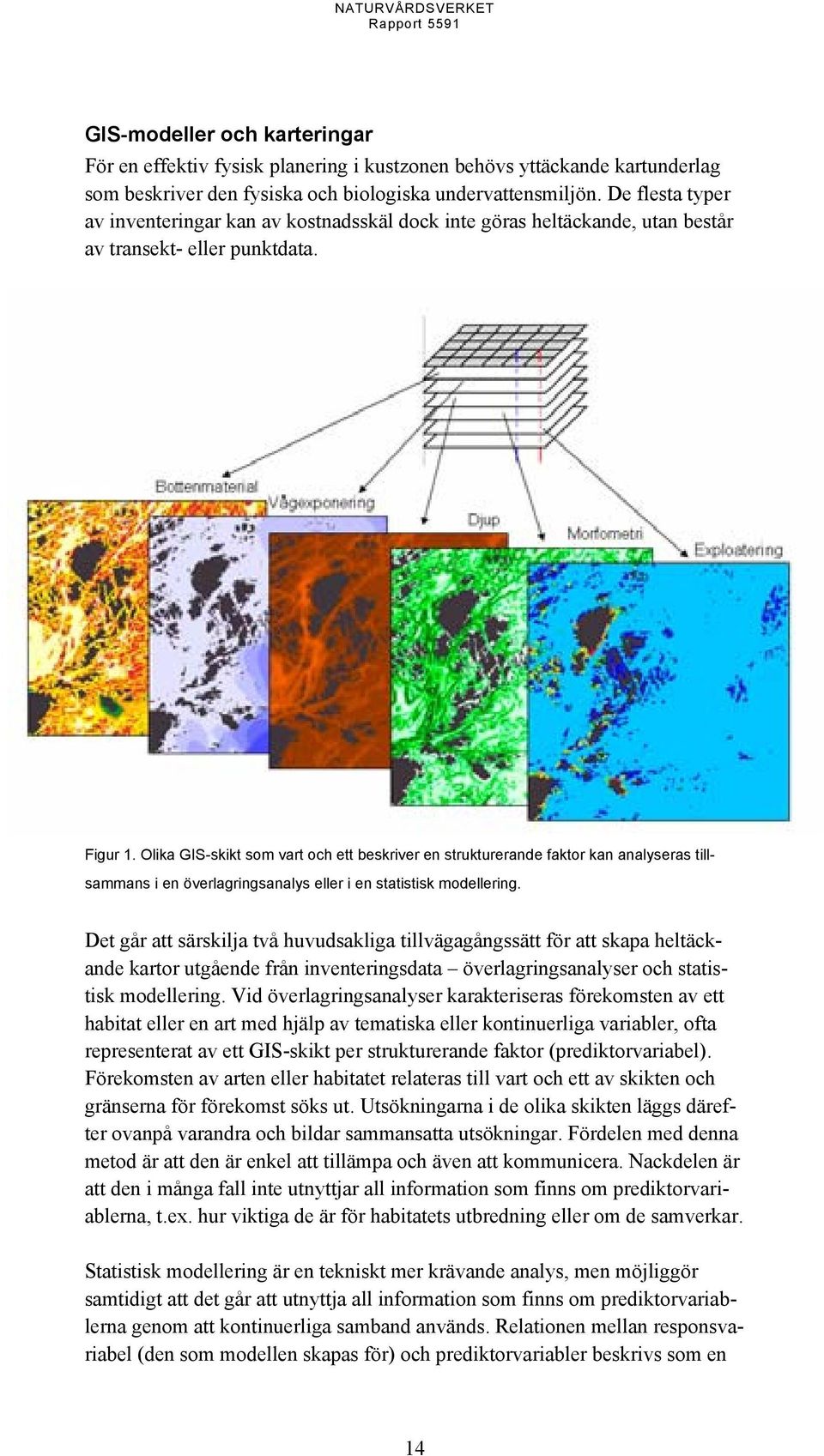 NATURVÅRDSVERKET
Rapport 5591

GIS-modeller och karteringar

För en effektiv fysisk planering i kustzonen behövs yttäckande kartunderlag som beskriver den fysiska och biologiska undervattensmiljön. De flesta typer av inventeringar kan av kostnadsskäl dock inte göras heltäckande, utan består av transekt- eller punktdata.

Bottenmaterial
Vågexponering
Djup
Morfometri
Exploatering

Figur 1. Olika GIS-skikt som vart och ett beskriver en strukturerande faktor kan analyseras tillsammans i en överlagringsanalys eller i en statistisk modellering.

Det går att särskilja två huvudsakliga tillvägagångssätt för att skapa heltäckande kartor utgående från inventeringsdata – överlagringsanalyser och statistisk modellering. Vid överlagringsanalyser karakteriseras förekomsten av ett habitat eller en art med hjälp av tematiska eller kontinuerliga variabler, ofta representerat av ett GIS-skikt per strukturerande faktor (prediktorvariabel). Förekomsten av arten eller habitatet relateras till vart och ett av skikten och gränserna för förekomst söks ut. Utsökningarna i de olika skikten läggs därefter ovanpå varandra och bildar sammansatta utsökningar. Fördelen med denna metod är att den är enkel att tillämpa och även att kommunicera. Nackdelen är att den i många fall inte utnyttjar all information som finns om prediktorvariablerna, t.ex. hur viktiga de är för habitatets utbredning eller om de samverkar.

Statistisk modellering är en tekniskt mer krävande analys, men möjliggör samtidigt att det går att utnyttja all information som finns om prediktorvariablerna genom att kontinuerliga samband används. Relationen mellan responsvariabel (den som modellen skapas för) och prediktorvariabler beskrivs som en

14